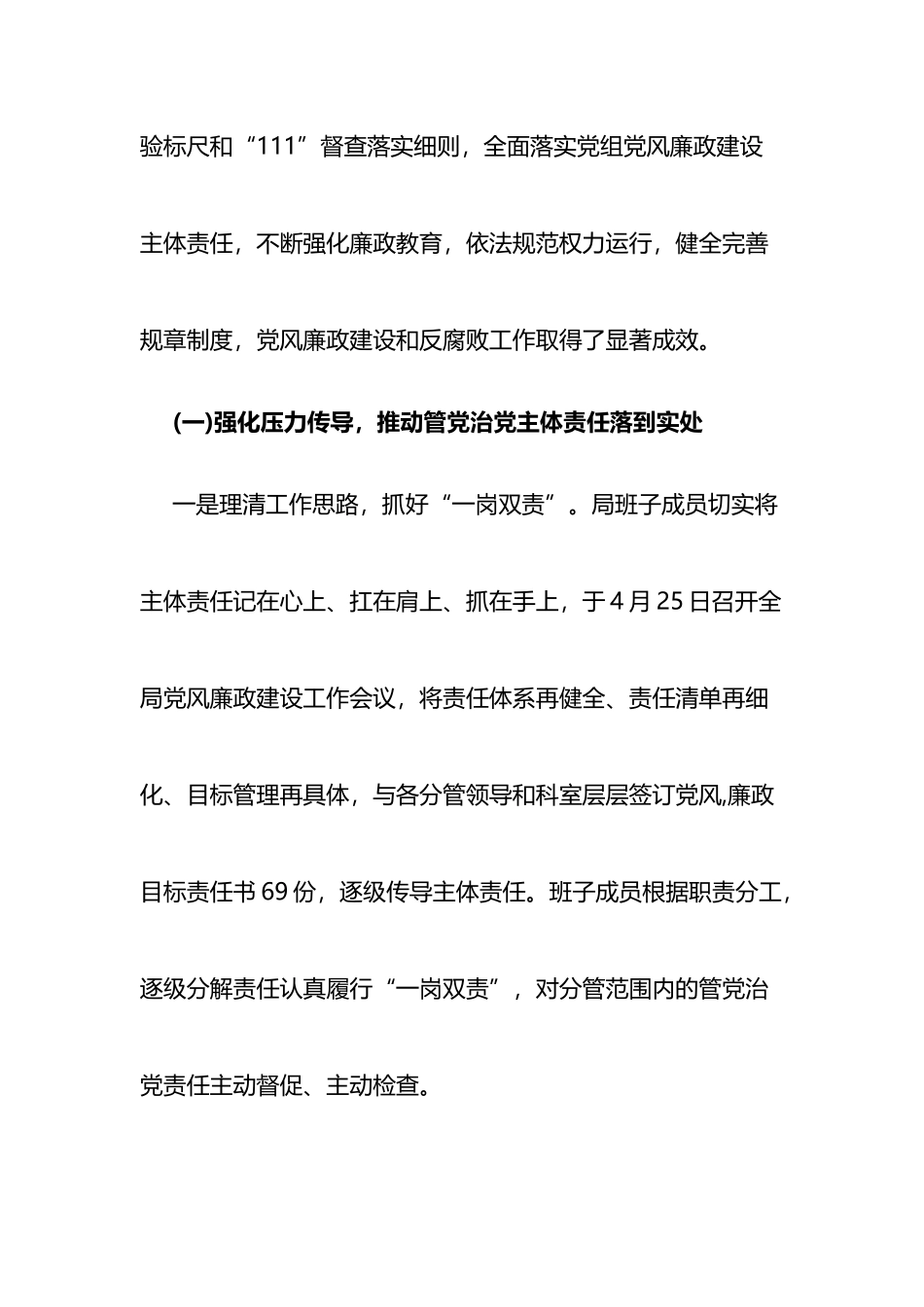 验标尺和“111”督查落实细则，全面落实党组党风廉政建设主体责任，不断强化廉政教育，依法规范权力运行，健全完善规章制度，党风廉政建设和反腐败工作取得了显著成效。

(一)强化压力传导，推动管党治党主体责任落到实处

一是理清工作思路，抓好“一岗双责”。局班子成员切实将主体责任记在心上、扛在肩上、抓在手上，于4月25日召开全局党风廉政建设工作会议，将责任体系再健全、责任清单再细化、目标管理再具体，与各分管领导和科室层层签订党风,廉政目标责任书69份，逐级传导主体责任。班子成员根据职责分工，逐级分解责任认真履行“一岗双责”，对分管范围内的管党治党责任主动督促、主动检查。